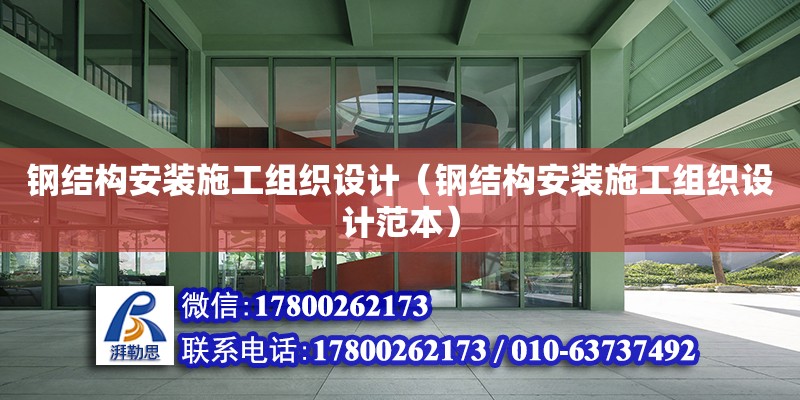 钢结构安装施工组织设计（钢结构安装施工组织设计范本）

湃勒思

微信：17800262173

联系电话：17800262173 / 010-63737492